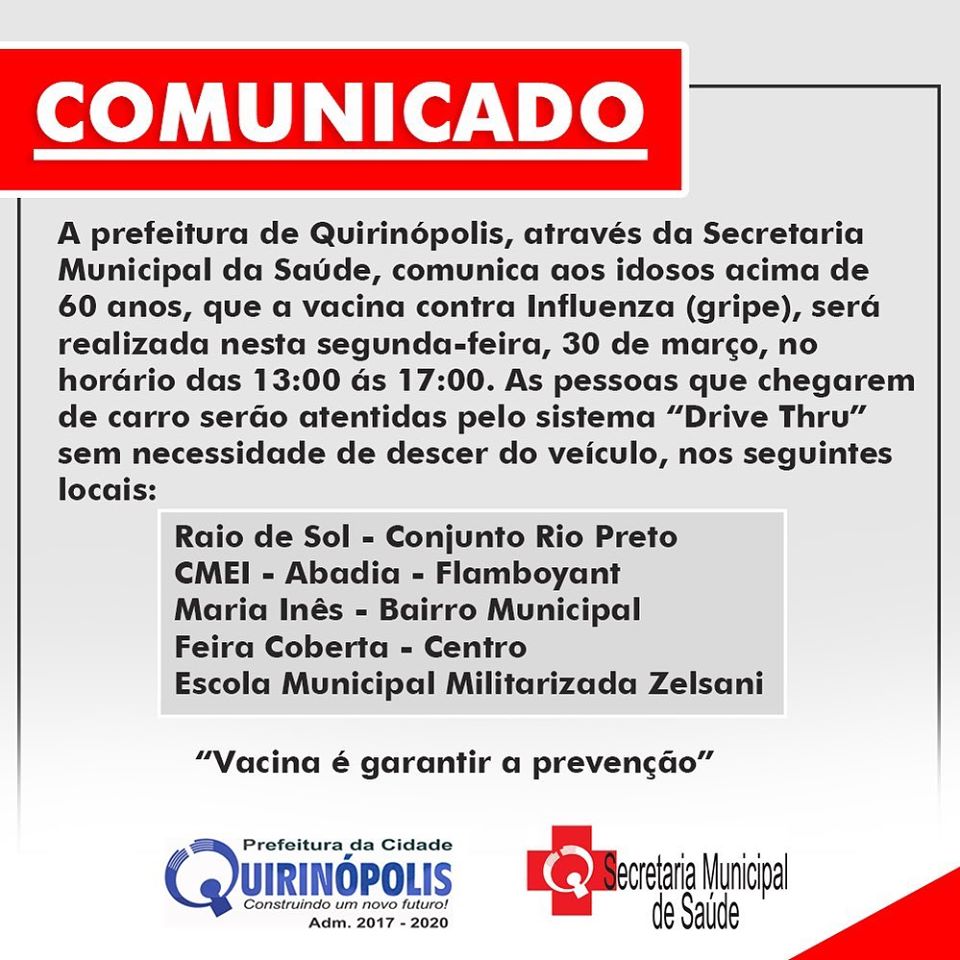 COMUNICADO

A prefeitura de Quirinópolis, através da Secretaria Municipal da Saúde, comunica aos idosos acima de 60 anos, que a vacina contra Influenza (gripe), será realizada nesta segunda-feira, 30 de março, no horário das 13:00 ás 17:00. As pessoas que chegarem de carro serão atentidas pelo sistema "Drive Thru" sem necessidade de descer do veículo, nos seguintes locais:

Raio de Sol - Conjunto Rio Preto
CMEI - Abadia - Flamboyant
Maria Inês - Bairro Municipal
Feira Coberta - Centro
Escola Municipal Militarizada Zelsani

"Vacina é garantir a prevenção"

Prefeitura da Cidade
QUIRINÓPOLIS
Construindo um novo futuro!
Adm. 2017 - 2020

Secretaria Municipal de Saúde